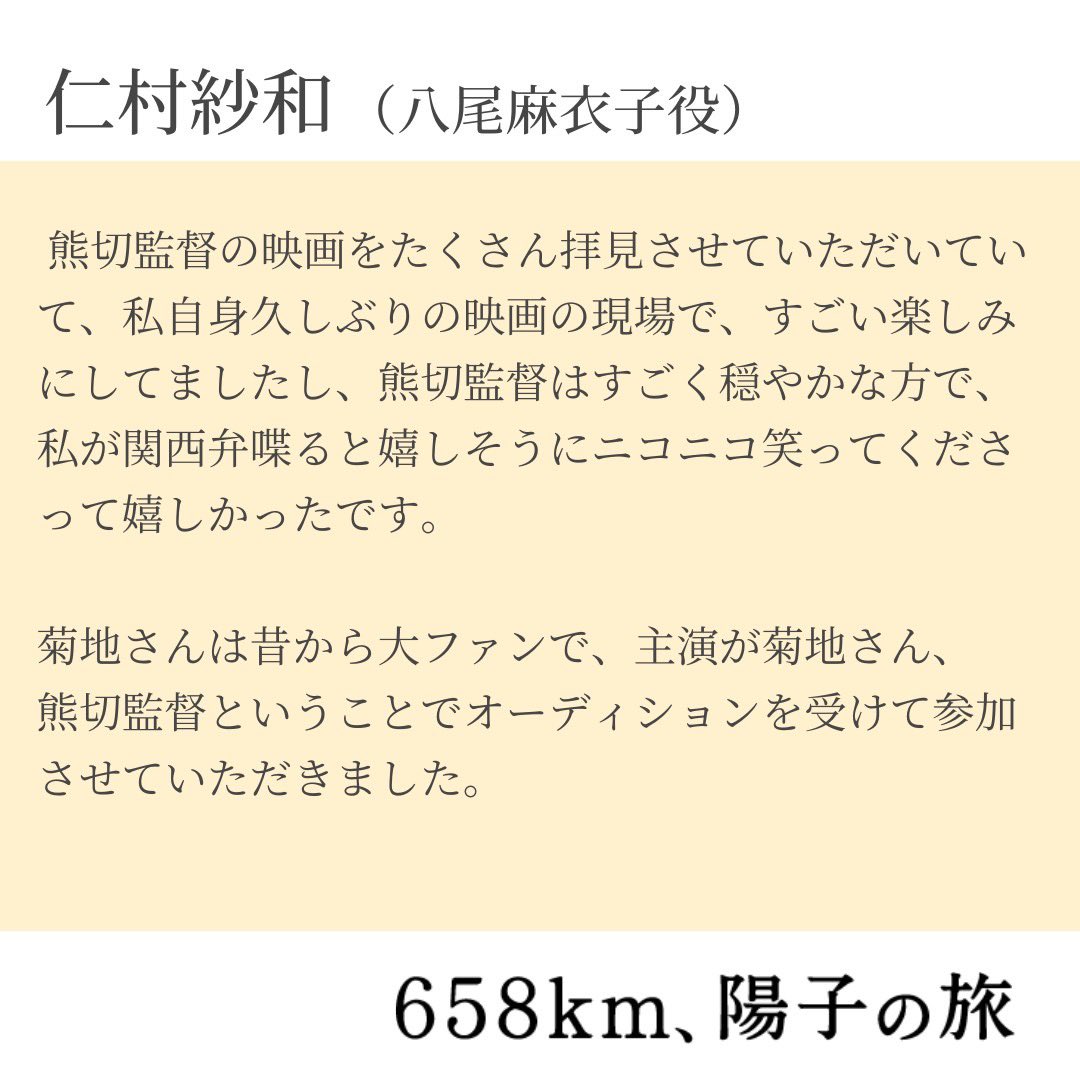 仁村紗和（八尾麻衣子役）

熊切監督の映画をたくさん拝見させていただいていて、私自身久しぶりの映画の現場で、すごい楽しみにしてましたし、熊切監督はすごく穏やかな方で、私が関西弁喋ると嬉しそうにニコニコ笑ってくださって嬉しかったです。

菊地さんは昔から大ファンで、主演が菊地さん、熊切監督ということでオーディションを受けて参加させていただきました。

658km、陽子の旅